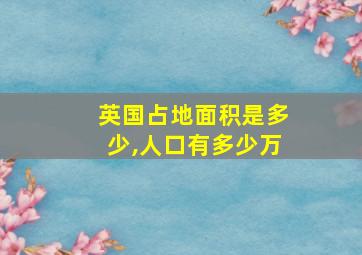 英国占地面积是多少,人口有多少万